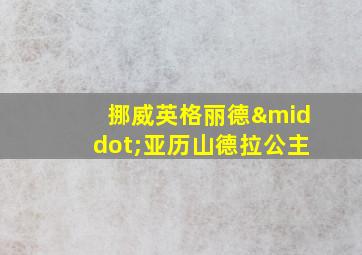 挪威英格丽德&middot;亚历山德拉公主